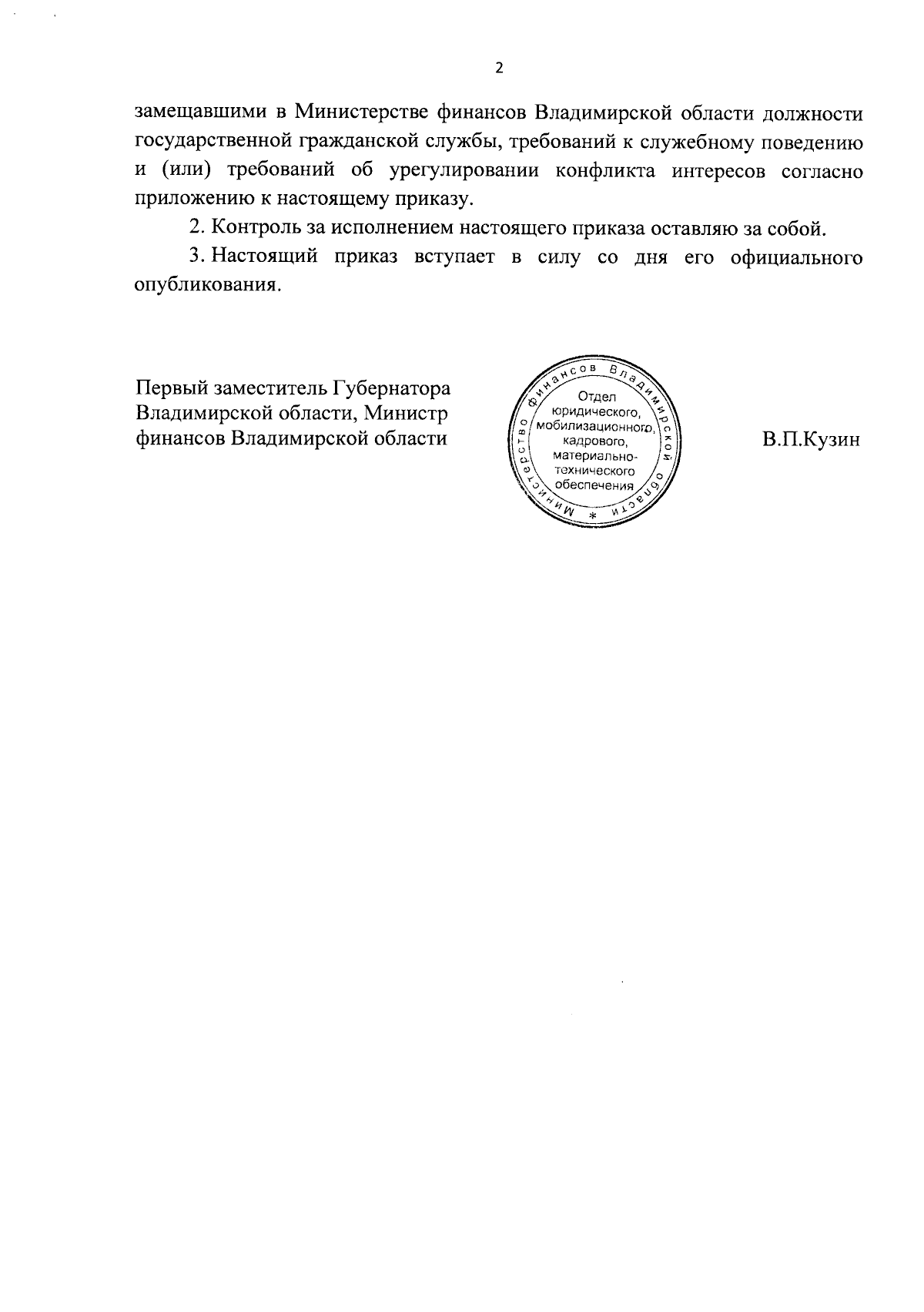 2

замещавшими в Министерстве финансов Владимирской области должности государственной гражданской службы, требований к служебному поведению и (или) требований об урегулировании конфликта интересов согласно приложению к настоящему приказу.

2. Контроль за исполнением настоящего приказа оставляю за собой.

3. Настоящий приказ вступает в силу со дня его официального опубликования.

Первый заместитель Губернатора Владимирской области, Министр финансов Владимирской области

Министерство финансов Владимирской области *
Отдел юридического, мобилизационного, кадрового, материально-технического обеспечения

В.П.Кузин